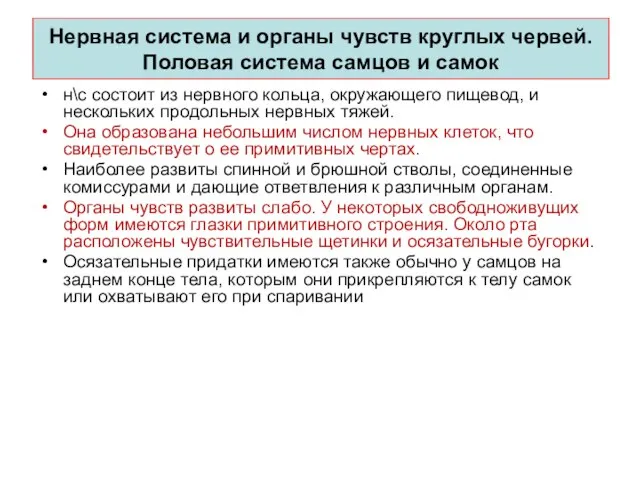 Нервная система и органы чувств круглых червей. Половая система самцов и самок

• н\с состоит из нервного кольца, окружающего пищевод, и нескольких продольных нервных тяжей.
• Она образована небольшим числом нервных клеток, что свидетельствует о ее примитивных чертах.
• Наиболее развиты спинной и брюшной стволы, соединенные комиссурами и дающие ответвления к различным органам.
• Органы чувств развиты слабо. У некоторых свободноживущих форм имеются глазки примитивного строения. Около рта расположены чувствительные щетинки и осязательные бугорки.
• Осязательные придатки имеются также обычно у самцов на заднем конце тела, которым они прикрепляются к телу самок или охватывают его при спаривании